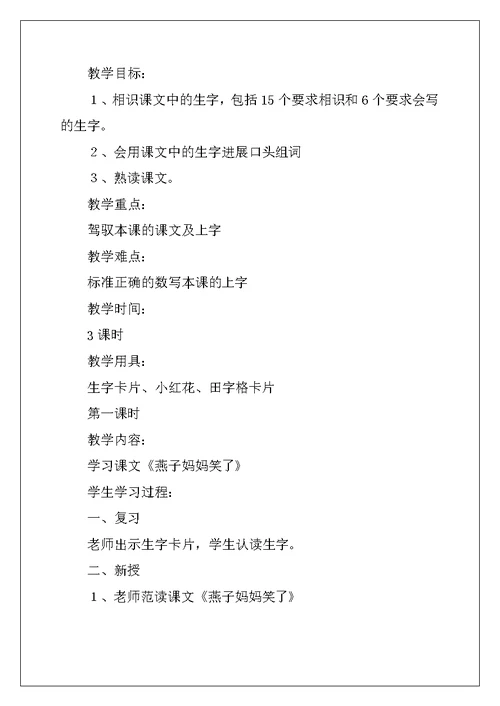 教学目标:

1、相识课文中的生字，包括15个要求相识和6个要求会写的生字。

2、会用课文中的生字进展口头组词

3、熟读课文。

教学重点:

驾驭本课的课文及上字

教学难点:

标准正确的数写本课的上字

教学时间:

3课时

教学用具:

生字卡片、小红花、田字格卡片

第一课时

教学内容:

学习课文《燕子妈妈笑了》

学生学习过程:

一、复习

老师出示生字卡片，学生认读生字。

二、新授

1、老师范读课文《燕子妈妈笑了》